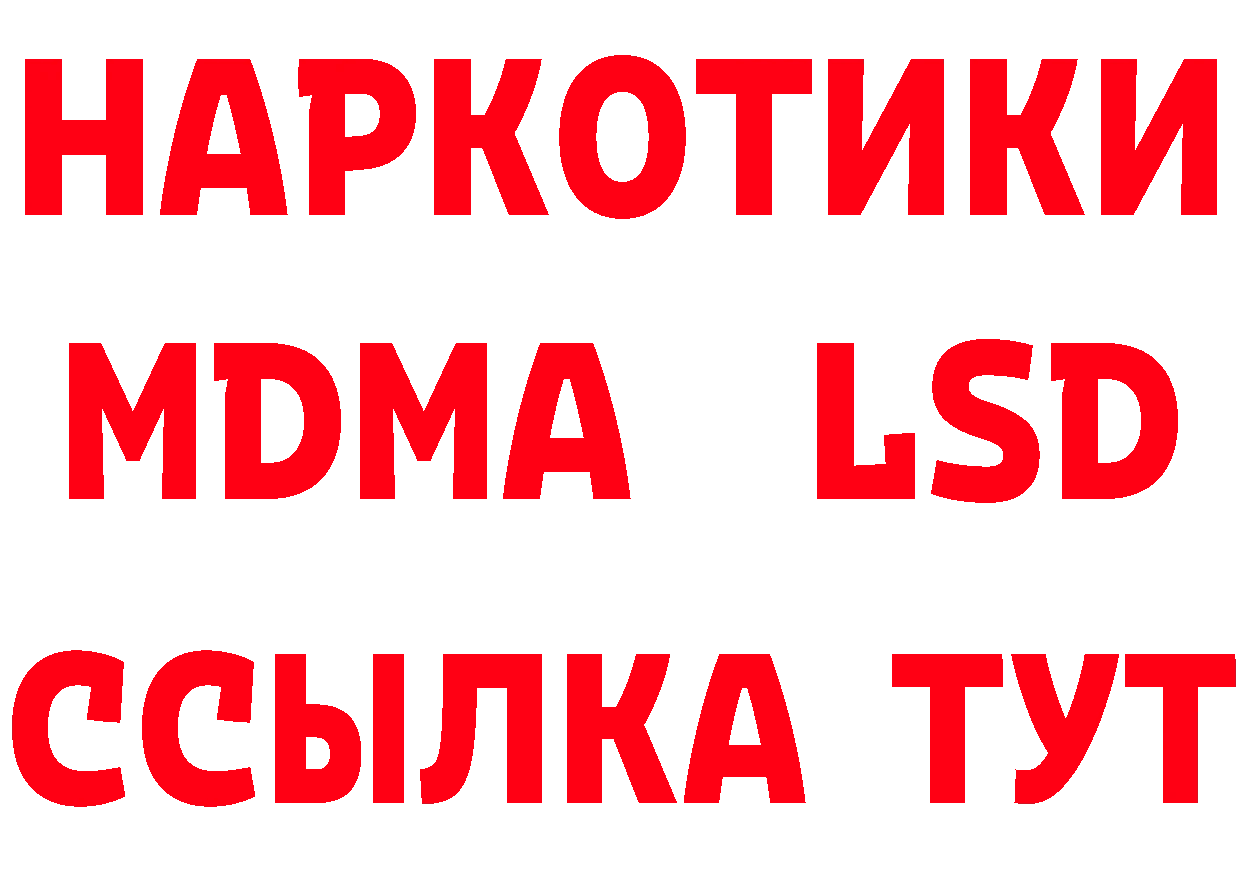 НАРКОТИКИ
MDMA LSD
ССЫЛКА ТУТ